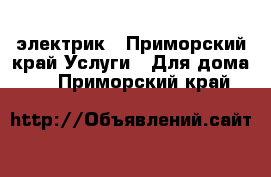 электрик  Приморский край Услуги  Для дома  Приморский край

http://Объявлений.сайт